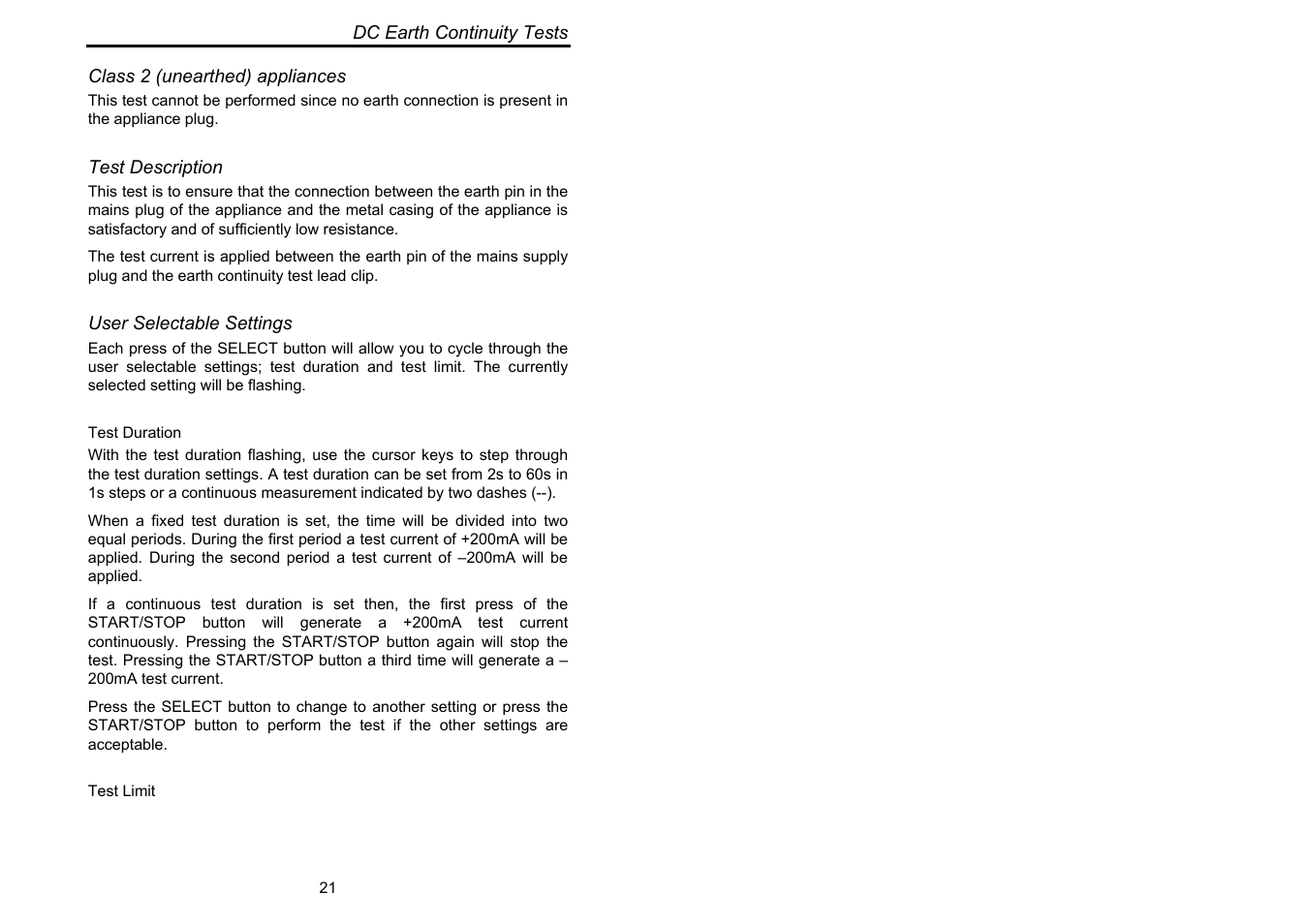 DC Earth Continuity Tests

Class 2 (unearthed) appliances

This test cannot be performed since no earth connection is present in the appliance plug.

Test Description

This test is to ensure that the connection between the earth pin in the mains plug of the appliance and the metal casing of the appliance is satisfactory and of sufficiently low resistance.

The test current is applied between the earth pin of the mains supply plug and the earth continuity test lead clip.

User Selectable Settings

Each press of the SELECT button will allow you to cycle through the user selectable settings; test duration and test limit. The currently selected setting will be flashing.

Test Duration

With the test duration flashing, use the cursor keys to step through the test duration settings. A test duration can be set from 2s to 60s in 1s steps or a continuous measurement indicated by two dashes (--).

When a fixed test duration is set, the time will be divided into two equal periods. During the first period a test current of +200mA will be applied. During the second period a test current of –200mA will be applied.

If a continuous test duration is set then, the first press of the START/STOP button will generate a +200mA test current continuously. Pressing the START/STOP button again will stop the test. Pressing the START/STOP button a third time will generate a –200mA test current.

Press the SELECT button to change to another setting or press the START/STOP button to perform the test if the other settings are acceptable.

Test Limit

21